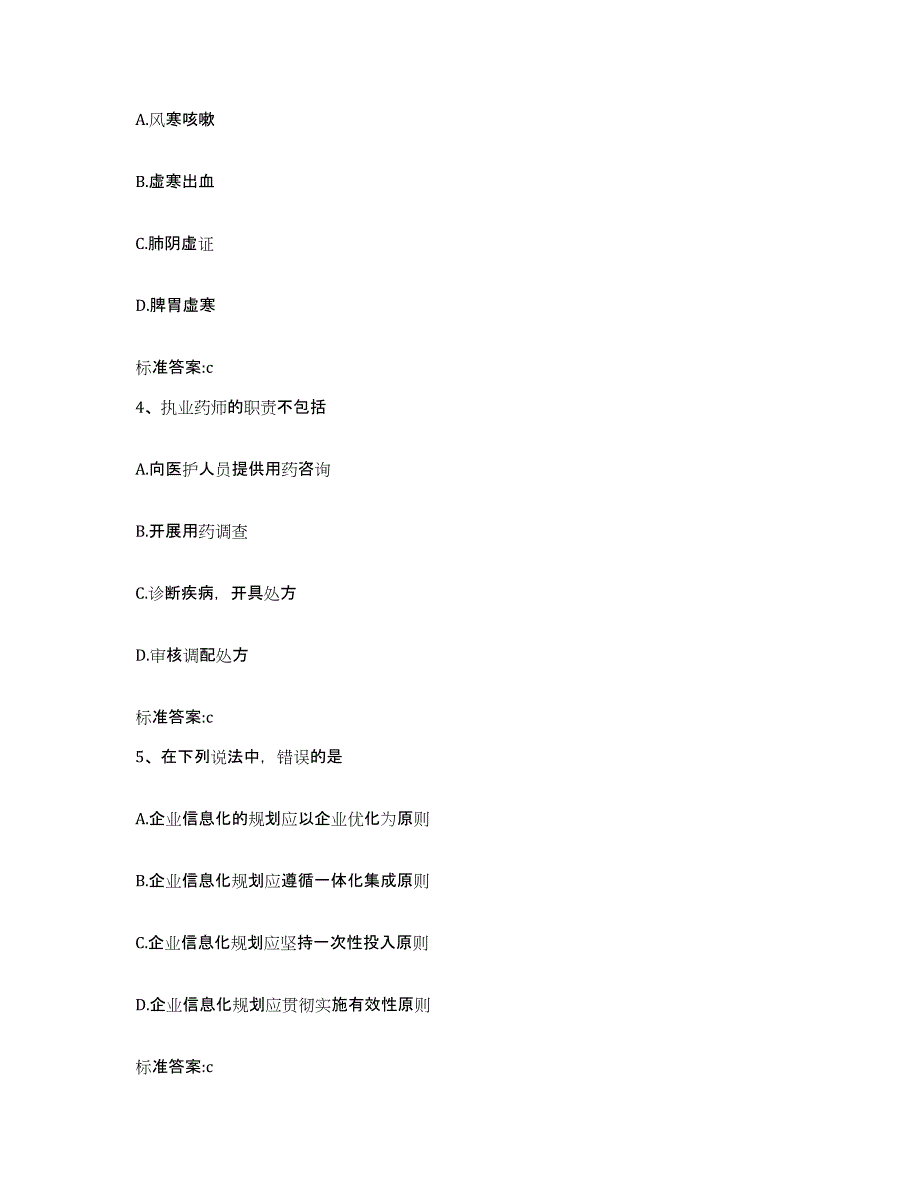 A.风寒咳嗽

B.虚寒出血

C.肺阴虚证

D.脾胃虚寒

标准答案:c

4、执业药师的职责不包括

A.向医护人员提供用药咨询

B.开展用药调查

C.诊断疾病，开具处方

D.审核调配处方

标准答案:c

5、在下列说法中，错误的是

A.企业信息化的规划应以企业优化为原则

B.企业信息化规划应遵循一体化集成原则

C.企业信息化规划应坚持一次性投入原则

D.企业信息化规划应贯彻实施有效性原则

标准答案:c